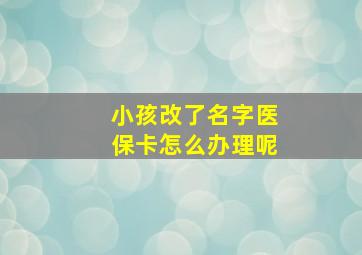 小孩改了名字医保卡怎么办理呢